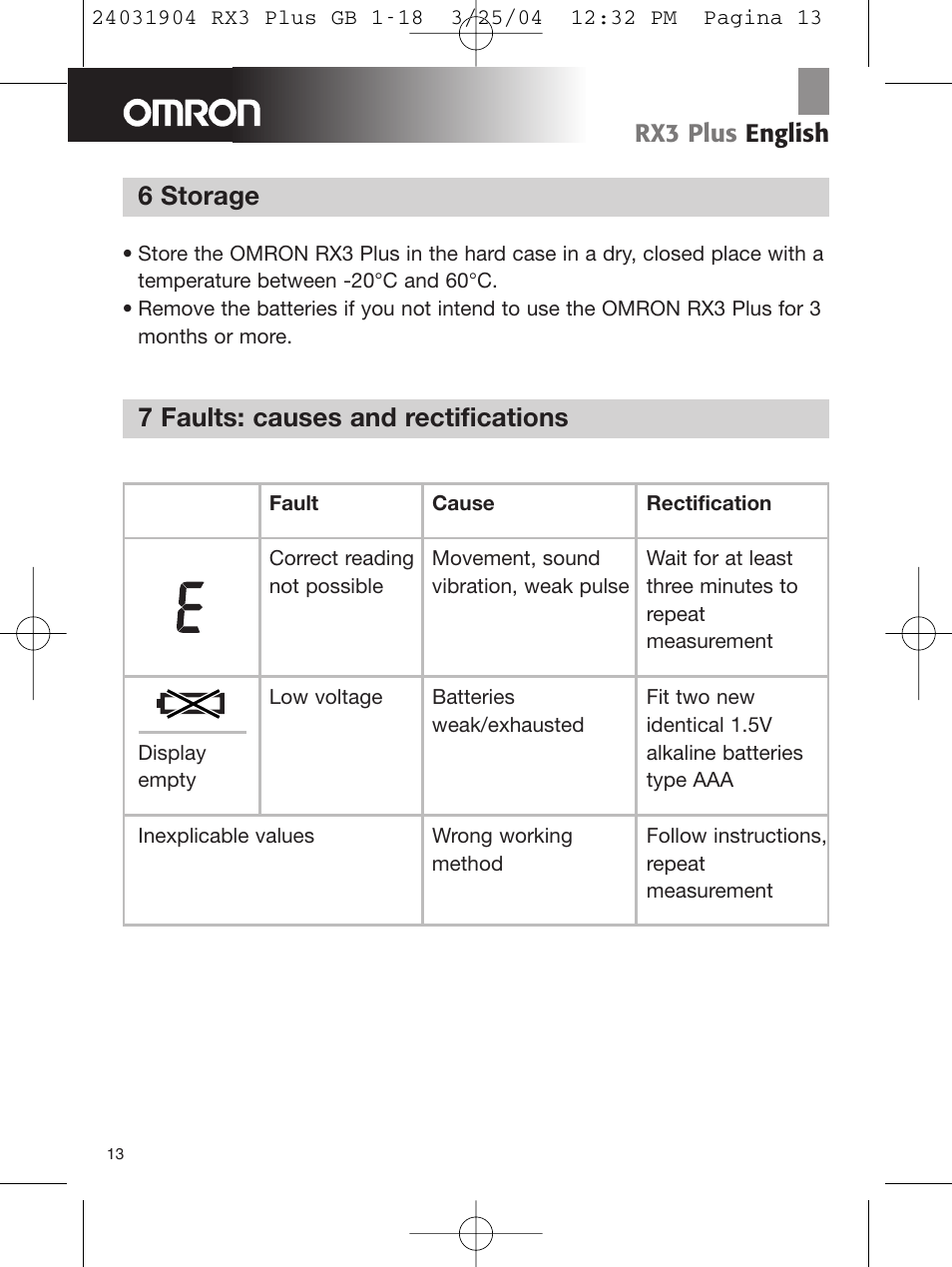 24031904 RX3 Plus GB 1-18 3/25/04 12:32 PM Pagina 13

OMRON

RX3 Plus English

6 Storage

• Store the OMRON RX3 Plus in the hard case in a dry, closed place with a temperature between -20°C and 60°C.
• Remove the batteries if you not intend to use the OMRON RX3 Plus for 3 months or more.

7 Faults: causes and rectifications

| | Fault | Cause | Rectification |
|---|---|---|---|
| E | Correct reading not possible | Movement, sound vibration, weak pulse | Wait for at least three minutes to repeat measurement |
| Display empty | Low voltage | Batteries weak/exhausted | Fit two new identical 1.5V alkaline batteries type AAA |
| Inexplicable values | | Wrong working method | Follow instructions, repeat measurement |

13